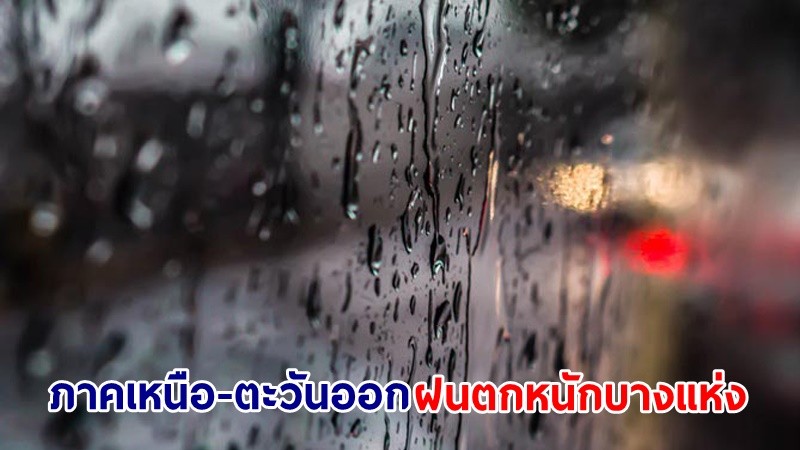 ภาคเหนือ-ตะวันออกฝนตกหนักบางแห่ง